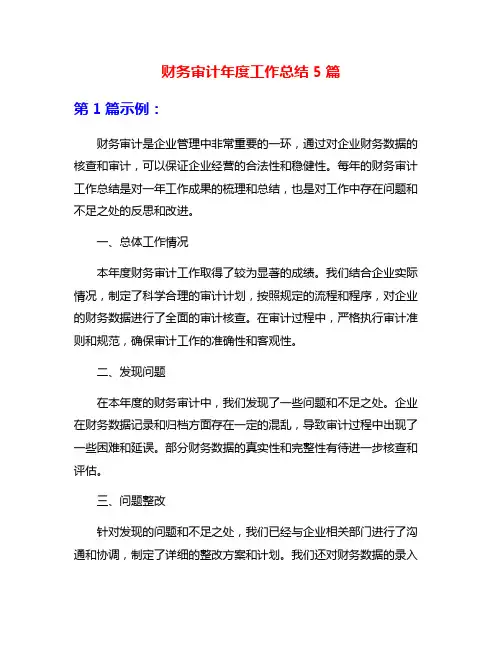 财务审计年度工作总结 5 篇

第 1 篇示例：

财务审计是企业管理中非常重要的一环，通过对企业财务数据的核查和审计，可以保证企业经营的合法性和稳健性。每年的财务审计工作总结是对一年工作成果的梳理和总结，也是对工作中存在问题和不足之处的反思和改进。

一、总体工作情况

本年度财务审计工作取得了较为显著的成绩。我们结合企业实际情况，制定了科学合理的审计计划，按照规定的流程和程序，对企业的财务数据进行了全面的审计核查。在审计过程中，严格执行审计准则和规范，确保审计工作的准确性和客观性。

二、发现问题

在本年度的财务审计中，我们发现了一些问题和不足之处。企业在财务数据记录和归档方面存在一定的混乱，导致审计过程中出现了一些困难和延误。部分财务数据的真实性和完整性有待进一步核查和评估。

三、问题整改

针对发现的问题和不足之处，我们已经与企业相关部门进行了沟通和协调，制定了详细的整改方案和计划。我们还对财务数据的录入